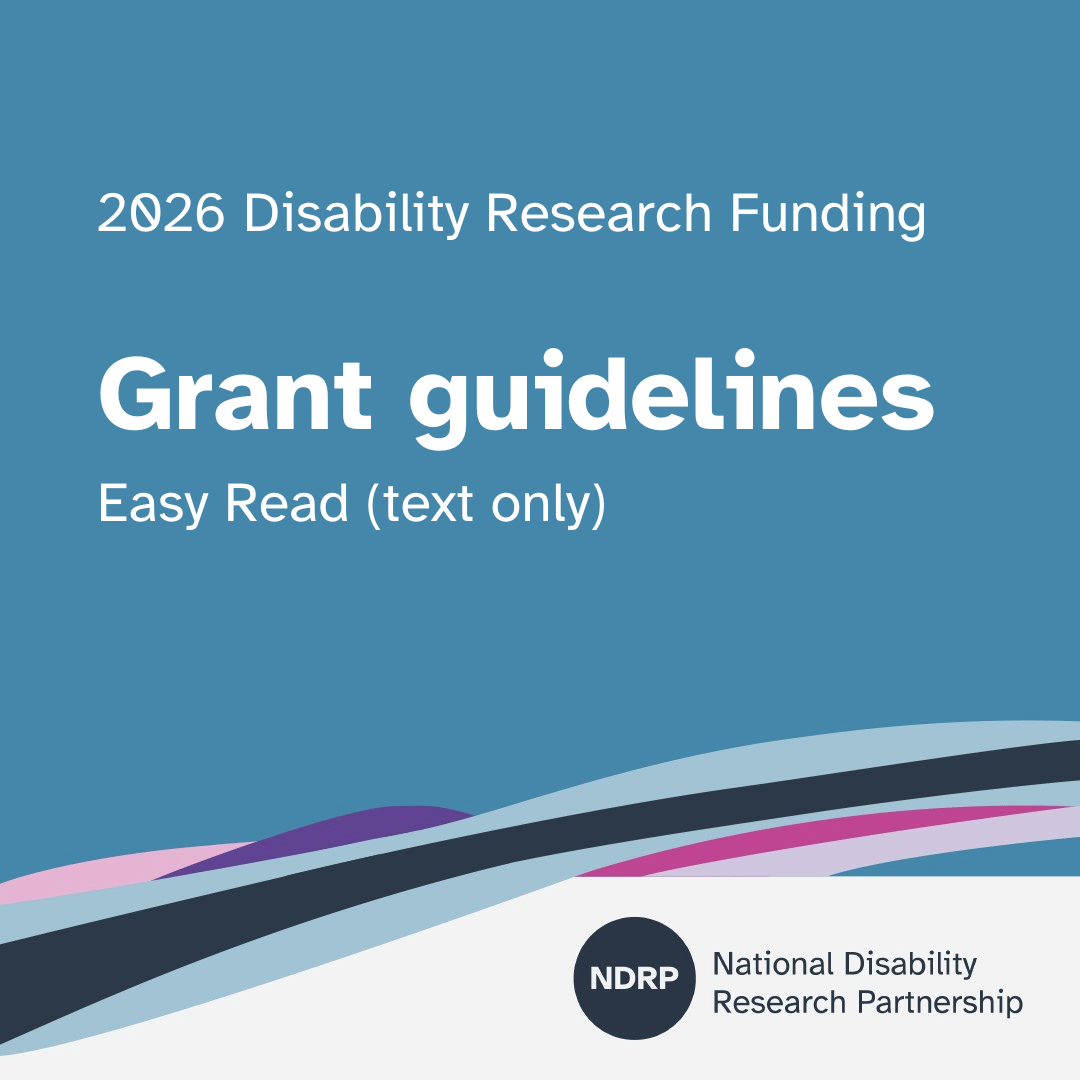 2026 Disability Research Funding

Grant guidelines

Easy Read (text only)

NDRP

National Disability Research Partnership